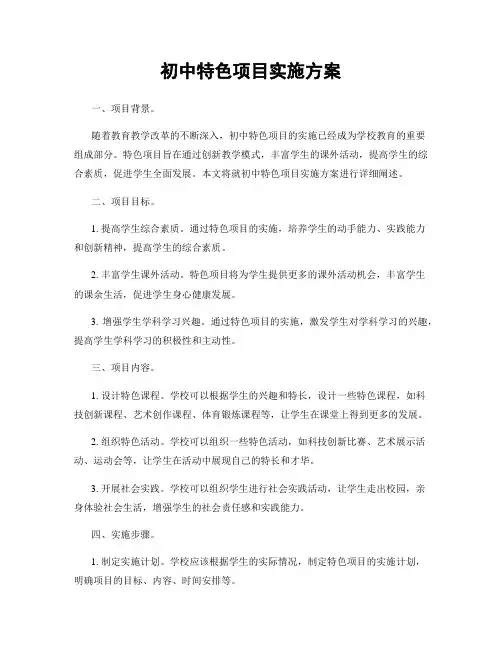 初中特色项目实施方案

一、项目背景。

随着教育教学改革的不断深入，初中特色项目的实施已经成为学校教育的重要组成部分。特色项目旨在通过创新教学模式，丰富学生的课外活动，提高学生的综合素质，促进学生全面发展。本文将就初中特色项目实施方案进行详细阐述。

二、项目目标。

1. 提高学生综合素质。通过特色项目的实施，培养学生的动手能力、实践能力和创新精神，提高学生的综合素质。

2. 丰富学生课外活动。特色项目将为学生提供更多的课外活动机会，丰富学生的课余生活，促进学生身心健康发展。

3. 增强学生学科学习兴趣。通过特色项目的实施，激发学生对学科学习的兴趣，提高学生学科学习的积极性和主动性。

三、项目内容。

1. 设计特色课程。学校可以根据学生的兴趣和特长，设计一些特色课程，如科技创新课程、艺术创作课程、体育锻炼课程等，让学生在课堂上得到更多的发展。

2. 组织特色活动。学校可以组织一些特色活动，如科技创新比赛、艺术展示活动、运动会等，让学生在活动中展现自己的特长和才华。

3. 开展社会实践。学校可以组织学生进行社会实践活动，让学生走出校园，亲身体验社会生活，增强学生的社会责任感和实践能力。

四、实施步骤。

1. 制定实施计划。学校应该根据学生的实际情况，制定特色项目的实施计划，明确项目的目标、内容、时间安排等。